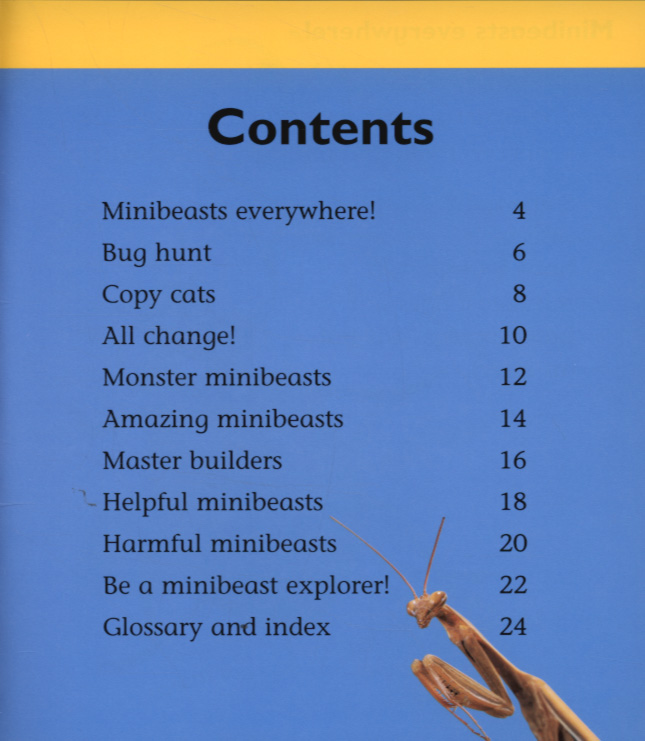 Contents

Minibeasts everywhere! 4
Bug hunt 6
Copy cats 8
All change! 10
Monster minibeasts 12
Amazing minibeasts 14
Master builders 16
Helpful minibeasts 18
Harmful minibeasts 20
Be a minibeast explorer! 22
Glossary and index 24